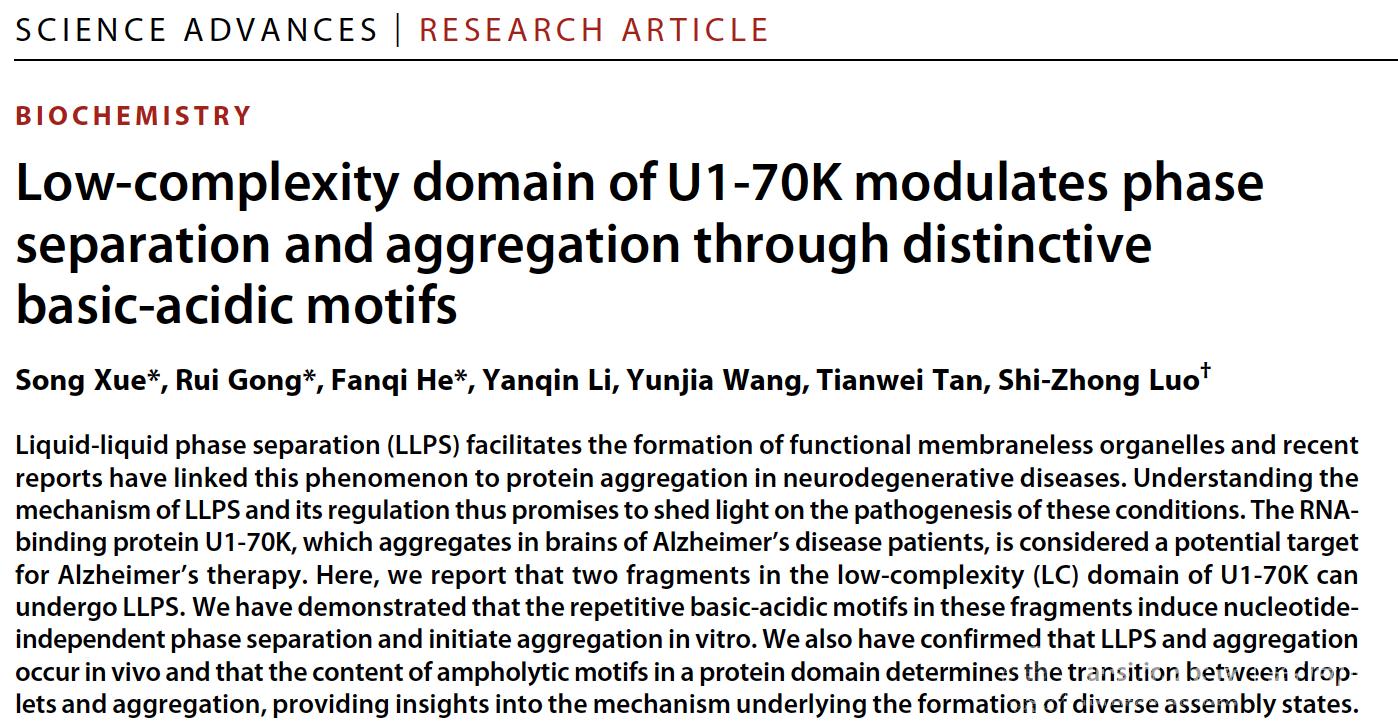 SCIENCE ADVANCES | RESEARCH ARTICLE

BIOCHEMISTRY

Low-complexity domain of U1-70K modulates phase separation and aggregation through distinctive basic-acidic motifs

Song Xue*, Rui Gong*, Fanqi He*, Yanqin Li, Yunjia Wang, Tianwei Tan, Shi-Zhong Luo†

Liquid-liquid phase separation (LLPS) facilitates the formation of functional membraneless organelles and recent reports have linked this phenomenon to protein aggregation in neurodegenerative diseases. Understanding the mechanism of LLPS and its regulation thus promises to shed light on the pathogenesis of these conditions. The RNA-binding protein U1-70K, which aggregates in brains of Alzheimer's disease patients, is considered a potential target for Alzheimer's therapy. Here, we report that two fragments in the low-complexity (LC) domain of U1-70K can undergo LLPS. We have demonstrated that the repetitive basic-acidic motifs in these fragments induce nucleotide-independent phase separation and initiate aggregation in vitro. We also have confirmed that LLPS and aggregation occur in vivo and that the content of ampholytic motifs in a protein domain determines the transition between droplets and aggregation, providing insights into the mechanism underlying the formation of diverse assembly states.